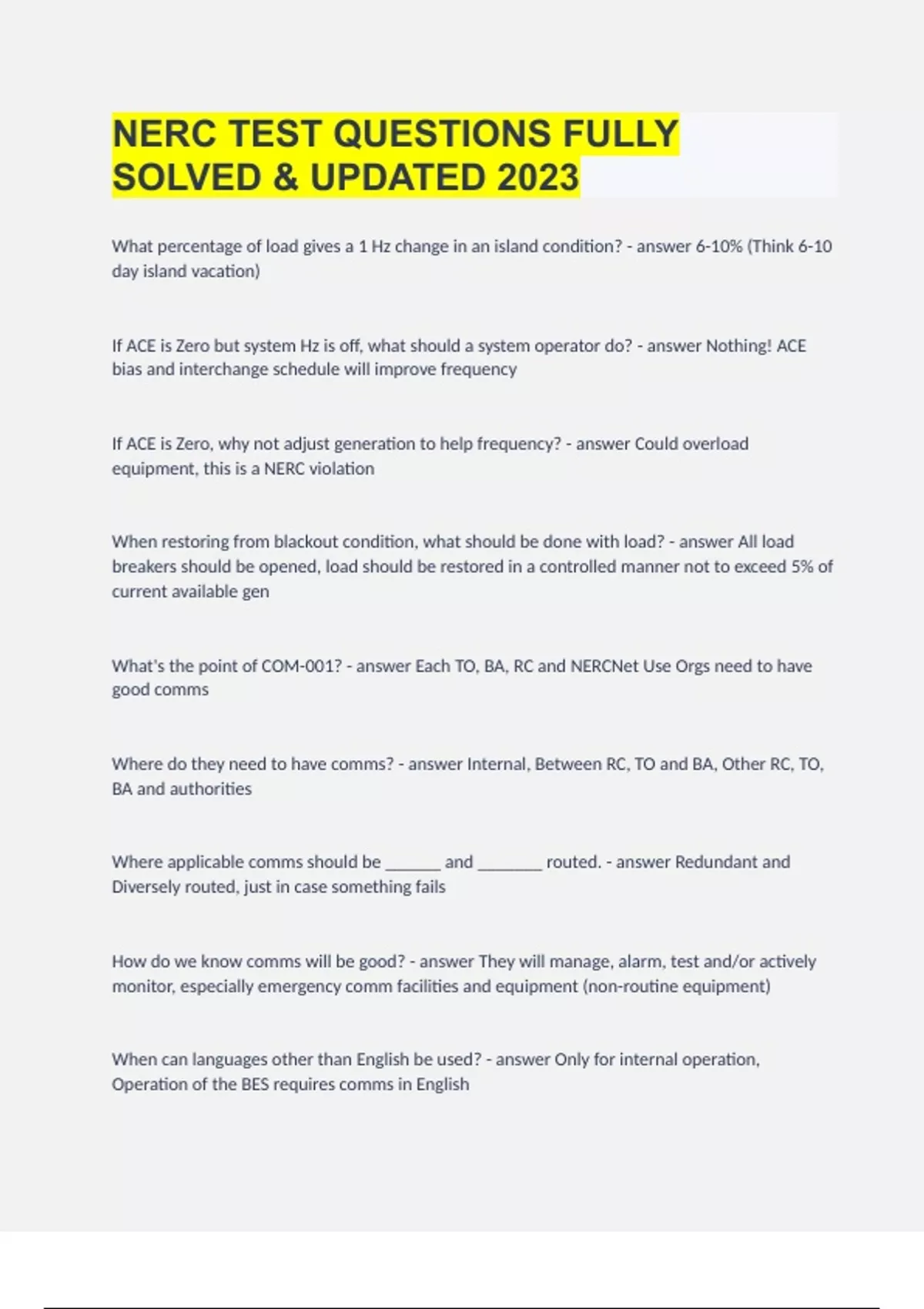 NERC TEST QUESTIONS FULLY SOLVED & UPDATED 2023

What percentage of load gives a 1 Hz change in an island condition? - answer 6-10% (Think 6-10 day island vacation)

If ACE is Zero but system Hz is off, what should a system operator do? - answer Nothing! ACE bias and interchange schedule will improve frequency

If ACE is Zero, why not adjust generation to help frequency? - answer Could overload equipment, this is a NERC violation

When restoring from blackout condition, what should be done with load? - answer All load breakers should be opened, load should be restored in a controlled manner not to exceed 5% of current available gen

What's the point of COM-001? - answer Each TO, BA, RC and NERCNet Use Orgs need to have good comms

Where do they need to have comms? - answer Internal, Between RC, TO and BA, Other RC, TO, BA and authorities

Where applicable comms should be ______ and _______ routed. - answer Redundant and Diversely routed, just in case something fails

How do we know comms will be good? - answer They will manage, alarm, test and/or actively monitor, especially emergency comm facilities and equipment (non-routine equipment)

When can languages other than English be used? - answer Only for internal operation, Operation of the BES requires comms in English